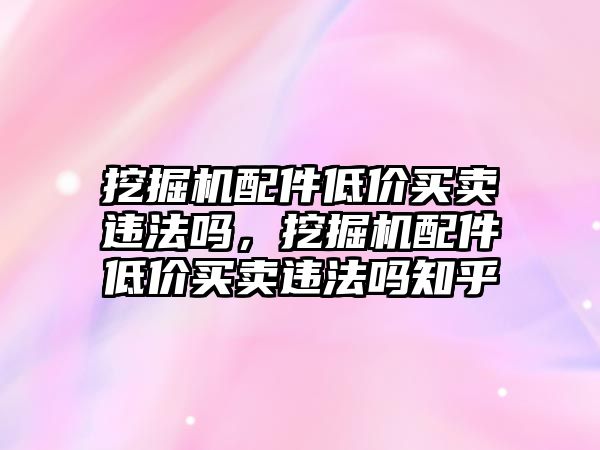 挖掘机配件低价买卖违法吗，挖掘机配件低价买卖违法吗知乎